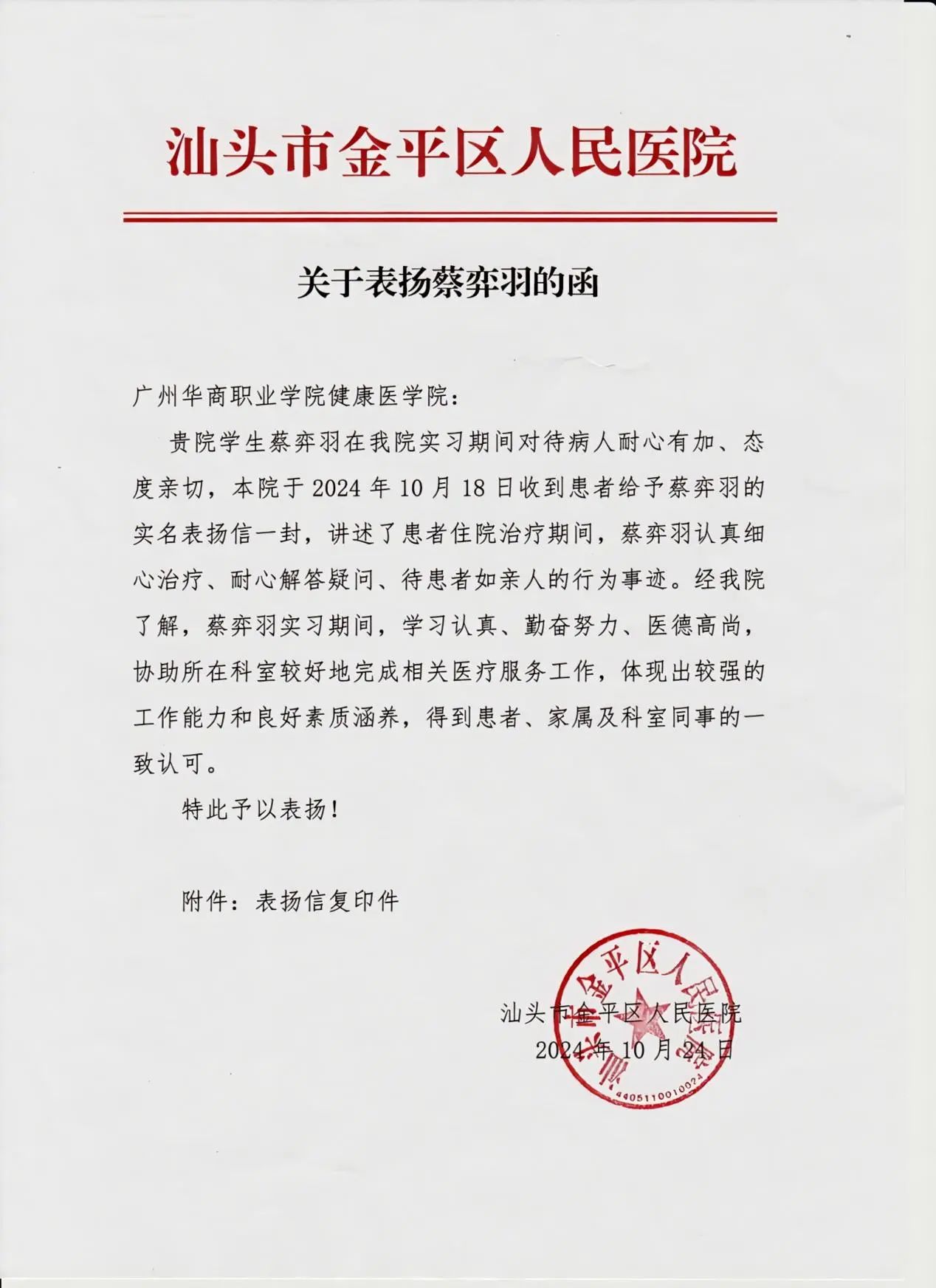 汕头市金平区人民医院

关于表扬蔡弈羽的函

广州华商职业学院健康医学院：

贵院学生蔡弈羽在我院实习期间对待病人耐心有加、态度亲切，本院于 2024 年 10 月 18 日收到患者给予蔡弈羽的实名表扬信一封，讲述了患者住院治疗期间，蔡弈羽认真细心治疗、耐心解答疑问、待患者如亲人的行为事迹。经我院了解，蔡弈羽实习期间，学习认真、勤奋努力、医德高尚，协助所在科室较好地完成相关医疗服务工作，体现出较强的工作能力和良好素质涵养，得到患者、家属及科室同事的一致认可。

特此予以表扬！

附件：表扬信复印件

汕头市金平区人民医院
2024 年 10 月 24 日

汕头市金平区人民医院
4405110010024